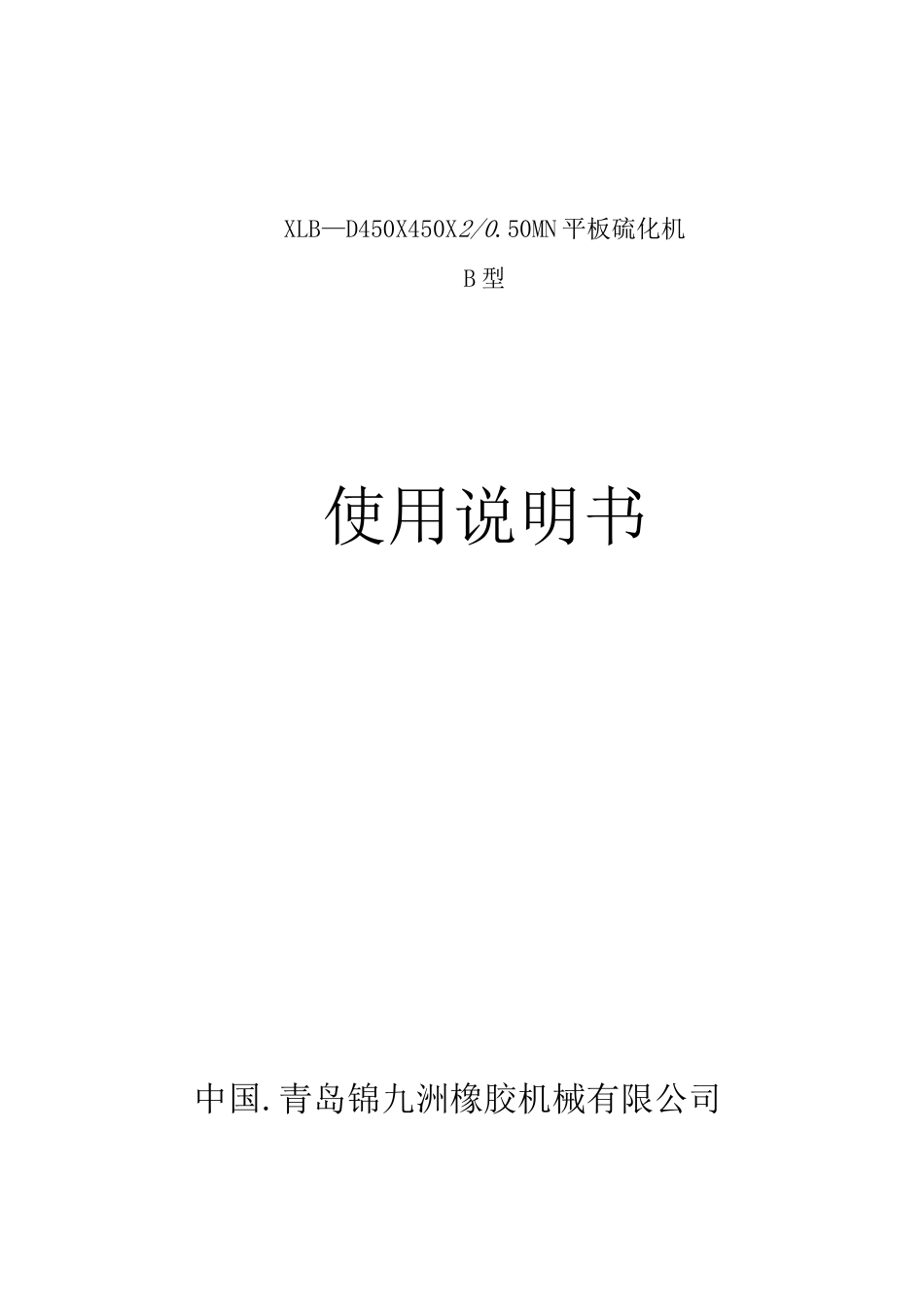 XLB—D450X450X2/0.50MN平板硫化机

B型

使用说明书

中国.青岛锦九洲橡胶机械有限公司